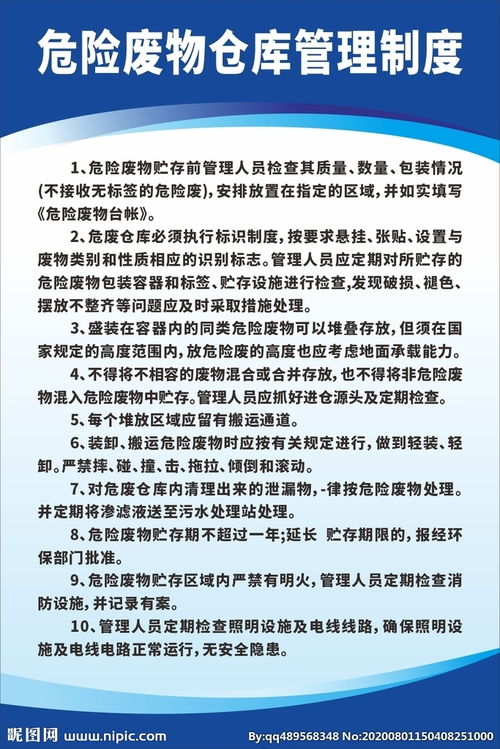 危险废物仓库管理制度

1、危险废物贮存前管理人员检查其质量、数量、包装情况(不接收无标签的危险废),安排放置在指定的区域,并如实填写《危险废物台帐》。

2、危废仓库必须执行标识制度,按要求悬挂、张贴、设置与废物类别和性质相应的识别标志。管理人员应定期对所贮存的危险废物包装容器和标签、贮存设施进行检查,发现破损、褪色、摆放不整齐等问题应及时采取措施处理。

3、盛装在容器内的同类危险废物可以堆叠存放,但须在国家规定的高度范围内,放危险废的高度也应考虑地面承载能力。

4、不得将不相容的废物混合或合并存放,也不得将非危险废物混入危险废物中贮存。管理人员应抓好进仓源头及定期检查。

5、每个堆放区域应留有搬运通道。

6、装卸、搬运危险废物时应按有关规定进行,做到轻装、轻卸。严禁摔、碰、撞、击、拖拉、倾倒和滚动。

7、对危废仓库内清理出来的泄漏物,-律按危险废物处理。并定期将渗滤液送至污水处理站处理。

8、危险废物贮存期不超过一年;延长 贮存期限的,报经环保部门批准。

9、危险废物贮存区域内严禁有明火,管理人员定期检查消防设施,并记录有案。

10、管理人员定期检查照明设施及电线线路,确保照明设施及电线电路正常运行,无安全隐患。

昵图网 www.nipic.com By:qq489568348 No:20200801150408251000